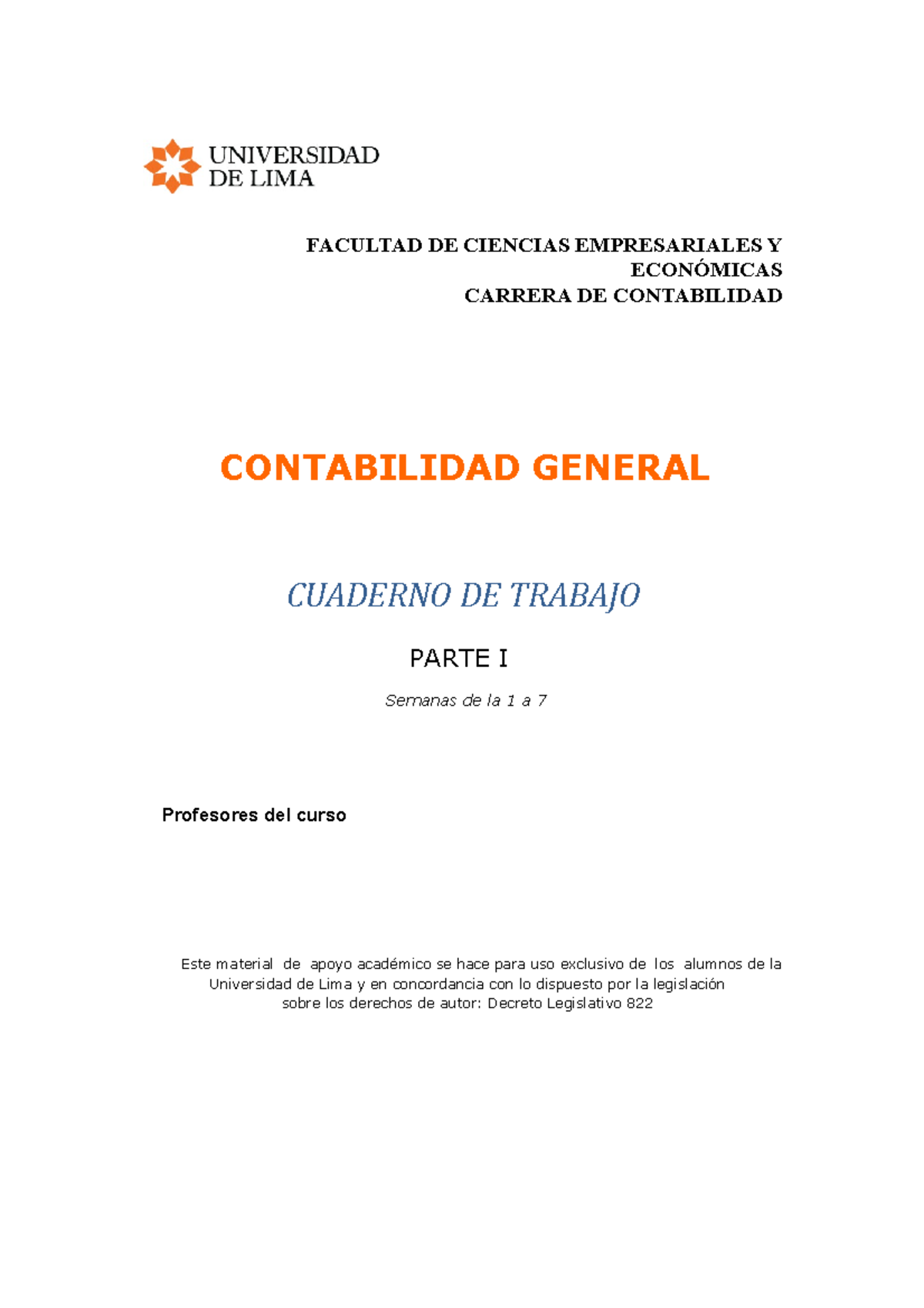 UNIVERSIDAD
DE LIMA

FACULTAD DE CIENCIAS EMPRESARIALES Y ECONÓMICAS
CARRERA DE CONTABILIDAD

CONTABILIDAD GENERAL

CUADERNO DE TRABAJO

PARTE I

Semanas de la 1 a 7

Profesores del curso

Este material de apoyo académico se hace para uso exclusivo de los alumnos de la Universidad de Lima y en concordancia con lo dispuesto por la legislación sobre los derechos de autor: Decreto Legislativo 822